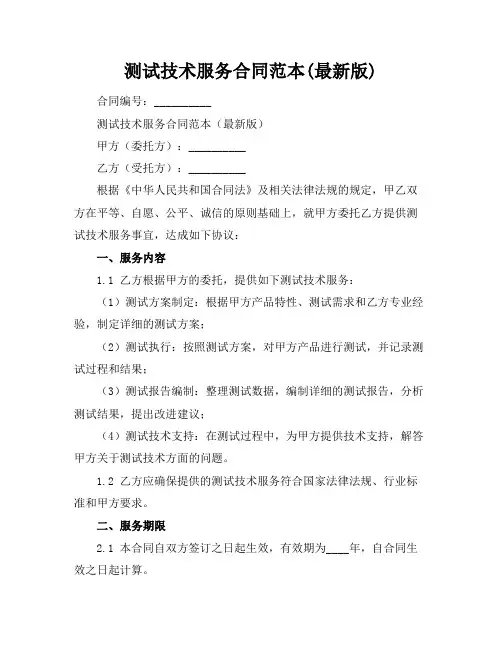 测试技术服务合同范本(最新版)

合同编号：__________

测试技术服务合同范本（最新版）

甲方（委托方）：__________

乙方（受托方）：__________

根据《中华人民共和国合同法》及相关法律法规的规定，甲乙双方在平等、自愿、公平、诚信的原则基础上，就甲方委托乙方提供测试技术服务事宜，达成如下协议：

一、服务内容

1.1 乙方根据甲方的委托，提供如下测试技术服务：

（1）测试方案制定：根据甲方产品特性、测试需求和乙方专业经验，制定详细的测试方案；

（2）测试执行：按照测试方案，对甲方产品进行测试，并记录测试过程和结果；

（3）测试报告编制：整理测试数据，编制详细的测试报告，分析测试结果，提出改进建议；

（4）测试技术支持：在测试过程中，为甲方提供技术支持，解答甲方关于测试技术方面的问题。

1.2 乙方应确保提供的测试技术服务符合国家法律法规、行业标准和甲方要求。

二、服务期限

2.1 本合同自双方签订之日起生效，有效期为____年，自合同生效之日起计算。